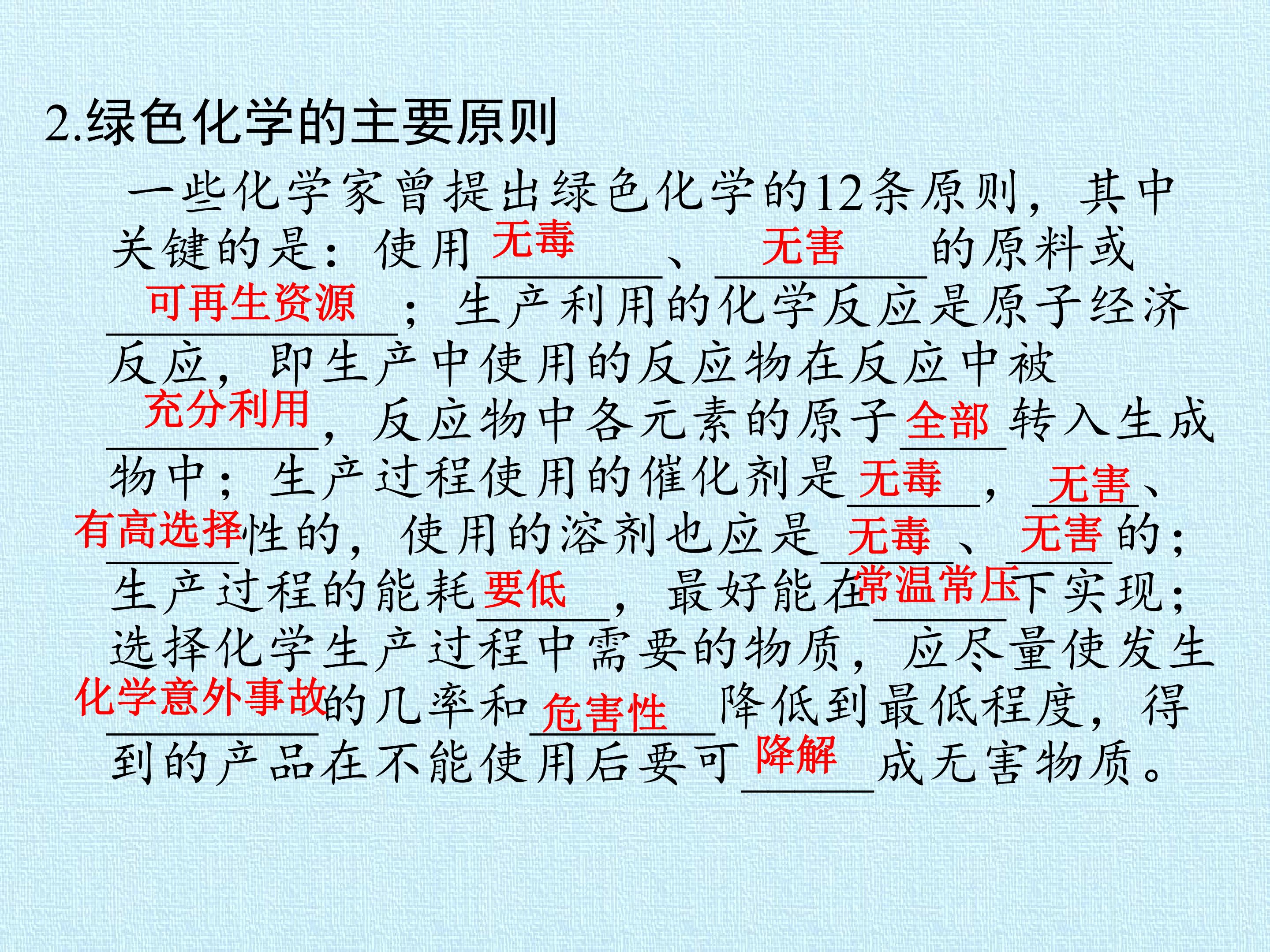 2.绿色化学的主要原则

一些化学家曾提出绿色化学的12条原则，其中关键的是：使用无毒、无害的原料或可再生资源；生产利用的化学反应是原子经济反应，即生产中使用的反应物在反应中被充分利用，反应物中各元素的原子全部转入生成物中；生产过程使用的催化剂是无毒，无害、有高选择性的，使用的溶剂也应是无毒、无害的；生产过程的能耗要低，最好能在常温常压下实现；选择化学生产过程中需要的物质，应尽量使发生化学意外事故的几率和危害性降低到最低程度，得到的产品在不能使用后要可降解成无害物质。